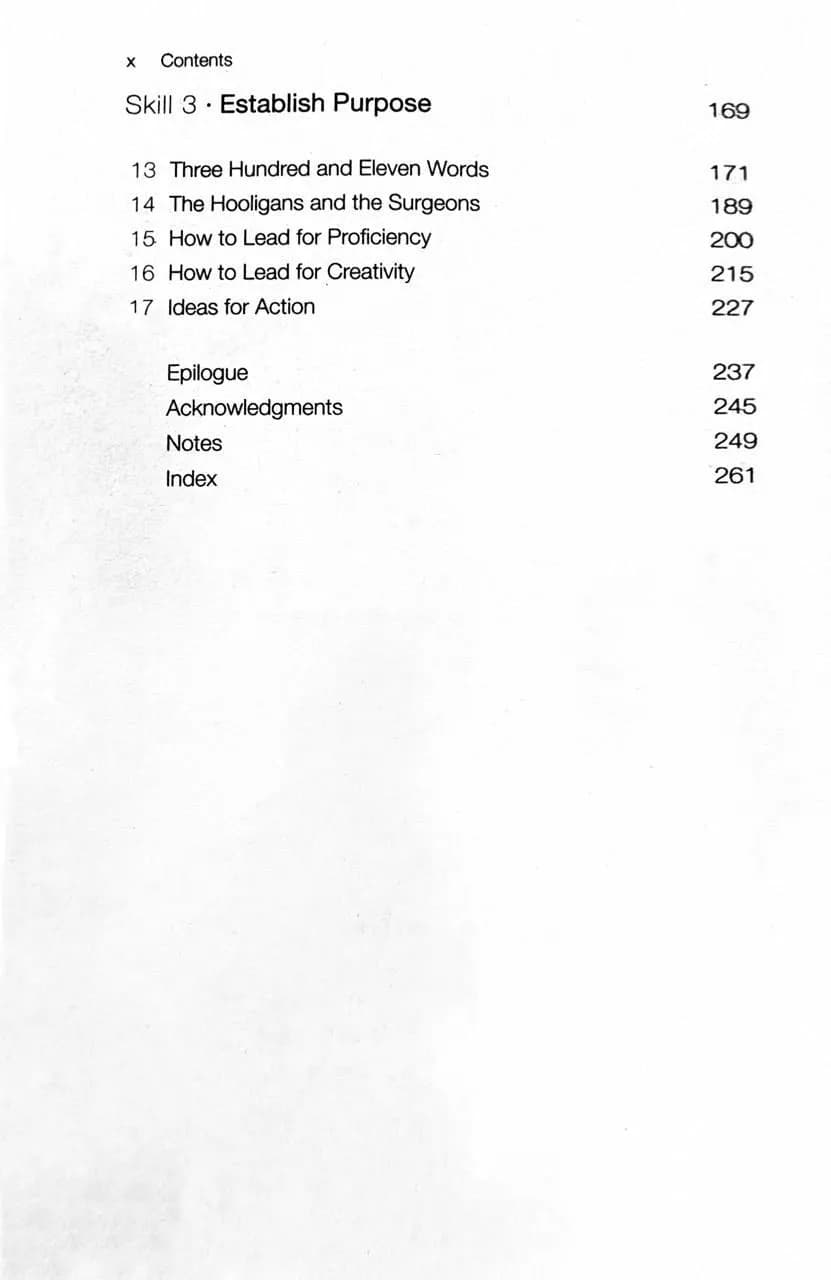 x Contents

Skill 3 · Establish Purpose 169

13 Three Hundred and Eleven Words 171
14 The Hooligans and the Surgeons 189
15 How to Lead for Proficiency 200
16 How to Lead for Creativity 215
17 Ideas for Action 227

Epilogue 237
Acknowledgments 245
Notes 249
Index 261